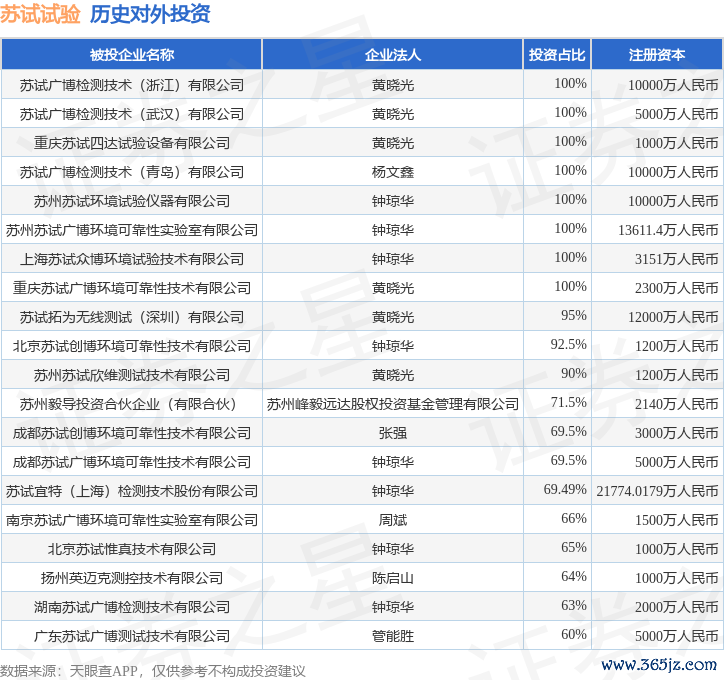 苏试试验 历史对外投资

| 被投企业名称 | 企业法人 | 投资占比 | 注册资本 |
|---|---|---|---|
| 苏试广博检测技术（浙江）有限公司 | 黄晓光 | 100% | 10000万人民币 |
| 苏试广博检测技术（武汉）有限公司 | 黄晓光 | 100% | 5000万人民币 |
| 重庆苏试四达试验设备有限公司 | 黄晓光 | 100% | 1000万人民币 |
| 苏试广博检测技术（青岛）有限公司 | 杨文鑫 | 100% | 10000万人民币 |
| 苏州苏试环境试验仪器有限公司 | 钟琼华 | 100% | 10000万人民币 |
| 苏州苏试广博环境可靠性实验室有限公司 | 钟琼华 | 100% | 13611.4万人民币 |
| 上海苏试众博环境试验技术有限公司 | 钟琼华 | 100% | 3151万人民币 |
| 重庆苏试广博环境可靠性技术有限公司 | 黄晓光 | 100% | 2300万人民币 |
| 苏试拓为无线测试（深圳）有限公司 | 黄晓光 | 95% | 12000万人民币 |
| 北京苏试创博环境可靠性技术有限公司 | 钟琼华 | 92.5% | 1200万人民币 |
| 苏州苏试欣维测试技术有限公司 | 黄晓光 | 90% | 1200万人民币 |
| 苏州毅导投资合伙企业（有限合伙） | 苏州峰毅远达股权投资基金管理有限公司 | 71.5% | 2140万人民币 |
| 成都苏试创博环境可靠性技术有限公司 | 张强 | 69.5% | 3000万人民币 |
| 成都苏试广博环境可靠性技术有限公司 | 钟琼华 | 69.5% | 5000万人民币 |
| 苏试宜特（上海）检测技术股份有限公司 | 钟琼华 | 69.49% | 21774.0179万人民币 |
| 南京苏试广博环境可靠性实验室有限公司 | 周斌 | 66% | 1500万人民币 |
| 北京苏试惟真技术有限公司 | 钟琼华 | 65% | 1000万人民币 |
| 扬州英迈克测控技术有限公司 | 陈启山 | 64% | 1000万人民币 |
| 湖南苏试广博检测技术有限公司 | 钟琼华 | 63% | 2000万人民币 |
| 广东苏试广博测试技术有限公司 | 管能胜 | 60% | 5000万人民币 |

数据来源：天眼查APP，仅供参考不构成投资建议

www.365jz.com